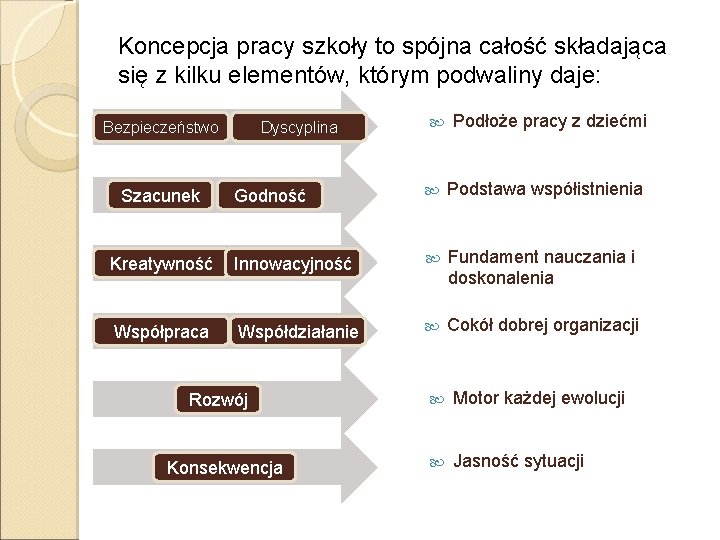 Koncepcja pracy szkoły to spójna całość składająca się z kilku elementów, którym podwaliny daje:

Bezpieczeństwo Dyscyplina

Podłoże pracy z dziećmi

Szacunek Godność

Podstawa współistnienia

Kreatywność Innowacyjność

Fundament nauczania i doskonalenia

Współpraca Współdziałanie

Cokół dobrej organizacji

Rozwój

Motor każdej ewolucji

Konsekwencja

Jasność sytuacji